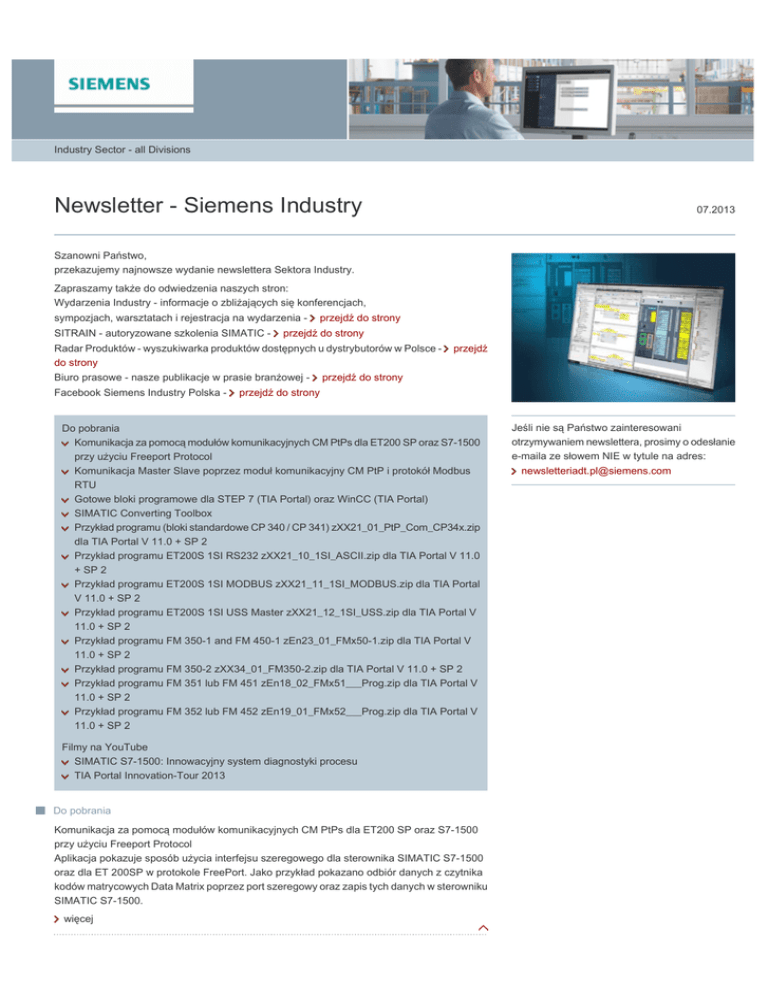 SIEMENS

Industry Sector - all Divisions

Newsletter - Siemens Industry

07.2013

Szanowni Państwo,
przekazujemy najnowsze wydanie newslettera Sektora Industry.

Zapraszamy także do odwiedzenia naszych stron:
Wydarzenia Industry - informacje o zbliżających się konferencjach, sympozjach, warsztatach i rejestracja na wydarzenia - przejdź do strony
SITRAIN - autoryzowane szkolenia SIMATIC - przejdź do strony
Radar Produktów - wyszukiwarka produktów dostępnych u dystrybutorów w Polsce - przejdź do strony
Biuro prasowe - nasze publikacje w prasie branżowej - przejdź do strony
Facebook Siemens Industry Polska - przejdź do strony

Do pobrania
Komunikacja za pomocą modułów komunikacyjnych CM PtPs dla ET200 SP oraz S7-1500 przy użyciu Freeport Protocol
Komunikacja Master Slave poprzez moduł komunikacyjny CM PtP i protokół Modbus RTU
Gotowe bloki programowe dla STEP 7 (TIA Portal) oraz WinCC (TIA Portal)
SIMATIC Converting Toolbox
Przykład programu (bloki standardowe CP 340 / CP 341) zXX21_01_PtP_Com_CP34x.zip dla TIA Portal V 11.0 + SP 2
Przykład programu ET200S 1SI RS232 zXX21_10_1SI_ASCII.zip dla TIA Portal V 11.0 + SP 2
Przykład programu ET200S 1SI MODBUS zXX21_11_1SI_MODBUS.zip dla TIA Portal V 11.0 + SP 2
Przykład programu ET200S 1SI USS Master zXX21_12_1SI_USS.zip dla TIA Portal V 11.0 + SP 2
Przykład programu FM 350-1 and FM 450-1 zEn23_01_FMx50-1.zip dla TIA Portal V 11.0 + SP 2
Przykład programu FM 350-2 zXX34_01_FM350-2.zip dla TIA Portal V 11.0 + SP 2
Przykład programu FM 351 lub FM 451 zEn18_02_FMx51___Prog.zip dla TIA Portal V 11.0 + SP 2
Przykład programu FM 352 lub FM 452 zEn19_01_FMx52___Prog.zip dla TIA Portal V 11.0 + SP 2

Filmy na YouTube
SIMATIC S7-1500: Innowacyjny system diagnostyki procesu
TIA Portal Innovation-Tour 2013

Jeśli nie są Państwo zainteresowani otrzymywaniem newslettera, prosimy o odesłanie e-maila ze słowem NIE w tytule na adres:
newsletteriadt.pl@siemens.com

Do pobrania

Komunikacja za pomocą modułów komunikacyjnych CM PtPs dla ET200 SP oraz S7-1500 przy użyciu Freeport Protocol
Aplikacja pokazuje sposób użycia interfejsu szeregowego dla sterownika SIMATIC S7-1500 oraz dla ET 200SP w protokole FreePort. Jako przykład pokazano odbiór danych z czytnika kodów matrycowych Data Matrix poprzez port szeregowy oraz zapis tych danych w sterowniku SIMATIC S7-1500.

więcej